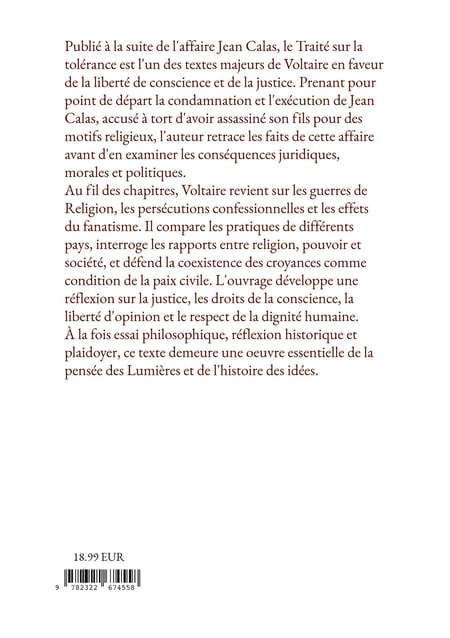 Publié à la suite de l'affaire Jean Calas, le Traité sur la tolérance est l'un des textes majeurs de Voltaire en faveur de la liberté de conscience et de la justice. Prenant pour point de départ la condamnation et l'exécution de Jean Calas, accusé à tort d'avoir assassiné son fils pour des motifs religieux, l'auteur retrace les faits de cette affaire avant d'en examiner les conséquences juridiques, morales et politiques.
Au fil des chapitres, Voltaire revient sur les guerres de Religion, les persécutions confessionnelles et les effets du fanatisme. Il compare les pratiques de différents pays, interroge les rapports entre religion, pouvoir et société, et défend la coexistence des croyances comme condition de la paix civile. L'ouvrage développe une réflexion sur la justice, les droits de la conscience, la liberté d'opinion et le respect de la dignité humaine.
À la fois essai philosophique, réflexion historique et plaidoyer, ce texte demeure une oeuvre essentielle de la pensée des Lumières et de l'histoire des idées.

18.99 EUR

9 782322 674558